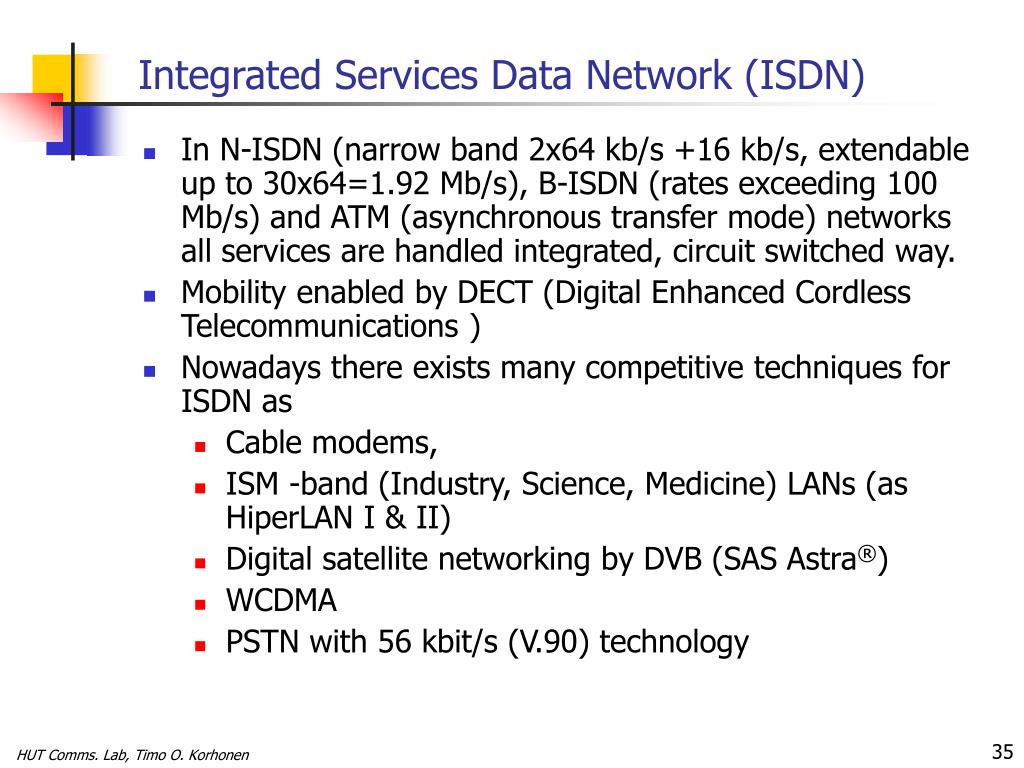 Integrated Services Data Network (ISDN)

- In N-ISDN (narrow band 2x64 kb/s +16 kb/s, extendable up to 30x64=1.92 Mb/s), B-ISDN (rates exceeding 100 Mb/s) and ATM (asynchronous transfer mode) networks all services are handled integrated, circuit switched way.
- Mobility enabled by DECT (Digital Enhanced Cordless Telecommunications )
- Nowadays there exists many competitive techniques for ISDN as
  - Cable modems,
  - ISM -band (Industry, Science, Medicine) LANs (as HiperLAN I & II)
  - Digital satellite networking by DVB (SAS Astra®)
  - WCDMA
  - PSTN with 56 kbit/s (V.90) technology

HUT Comms. Lab, Timo O. Korhonen

35